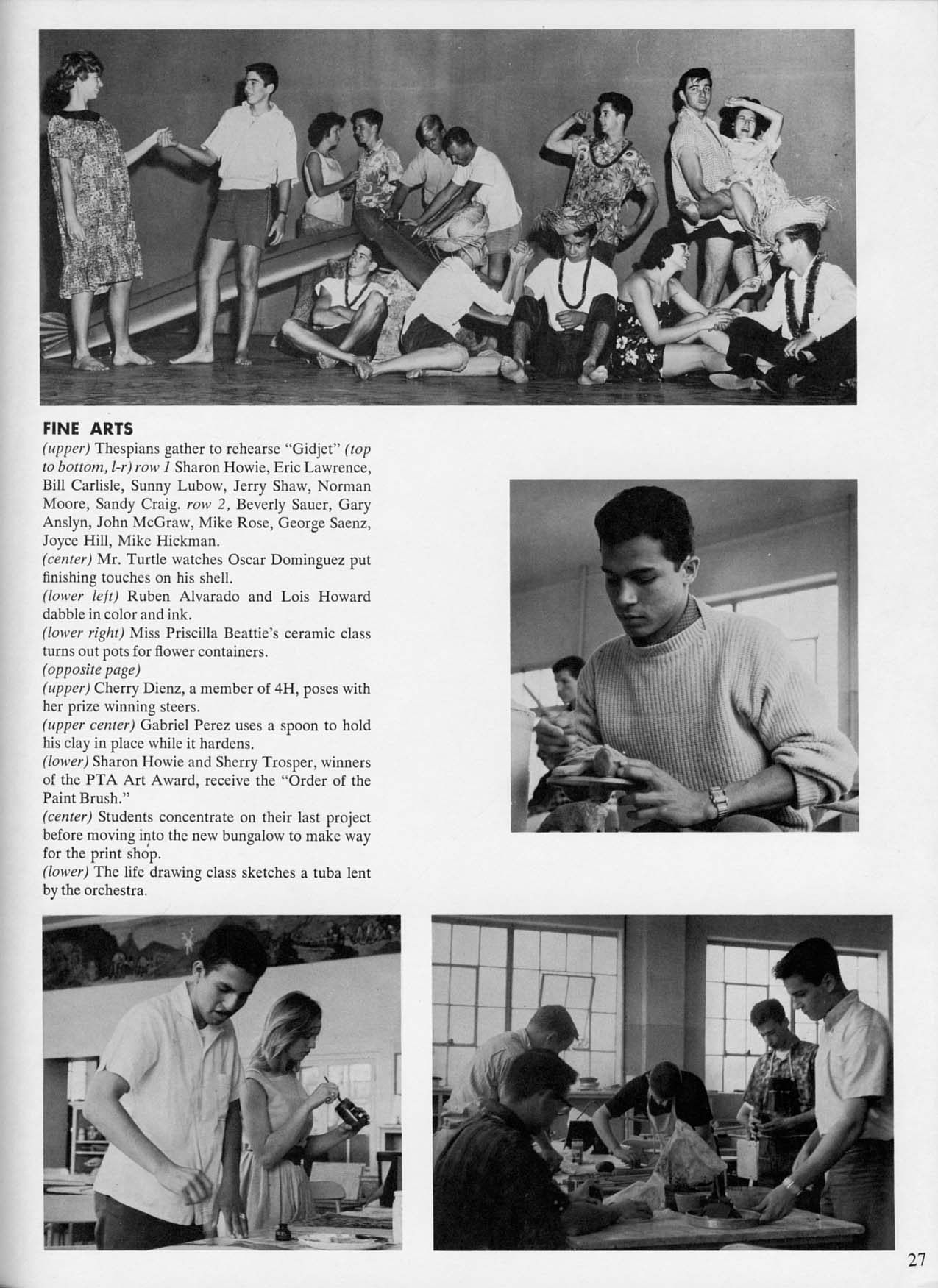 FINE ARTS

(upper) Thespians gather to rehearse "Gidjet" (top to bottom, l-r) row 1 Sharon Howie, Eric Lawrence, Bill Carlisle, Sunny Lubow, Jerry Shaw, Norman Moore, Sandy Craig. row 2, Beverly Sauer, Gary Anslyn, John McGraw, Mike Rose, George Saenz, Joyce Hill, Mike Hickman.
(center) Mr. Turtle watches Oscar Dominguez put finishing touches on his shell.
(lower left) Ruben Alvarado and Lois Howard dabble in color and ink.
(lower right) Miss Priscilla Beattie's ceramic class turns out pots for flower containers.
(opposite page)
(upper) Cherry Dienz, a member of 4H, poses with her prize winning steers.
(upper center) Gabriel Perez uses a spoon to hold his clay in place while it hardens.
(lower) Sharon Howie and Sherry Trosper, winners of the PTA Art Award, receive the "Order of the Paint Brush."
(center) Students concentrate on their last project before moving into the new bungalow to make way for the print shop.
(lower) The life drawing class sketches a tuba lent by the orchestra.

27